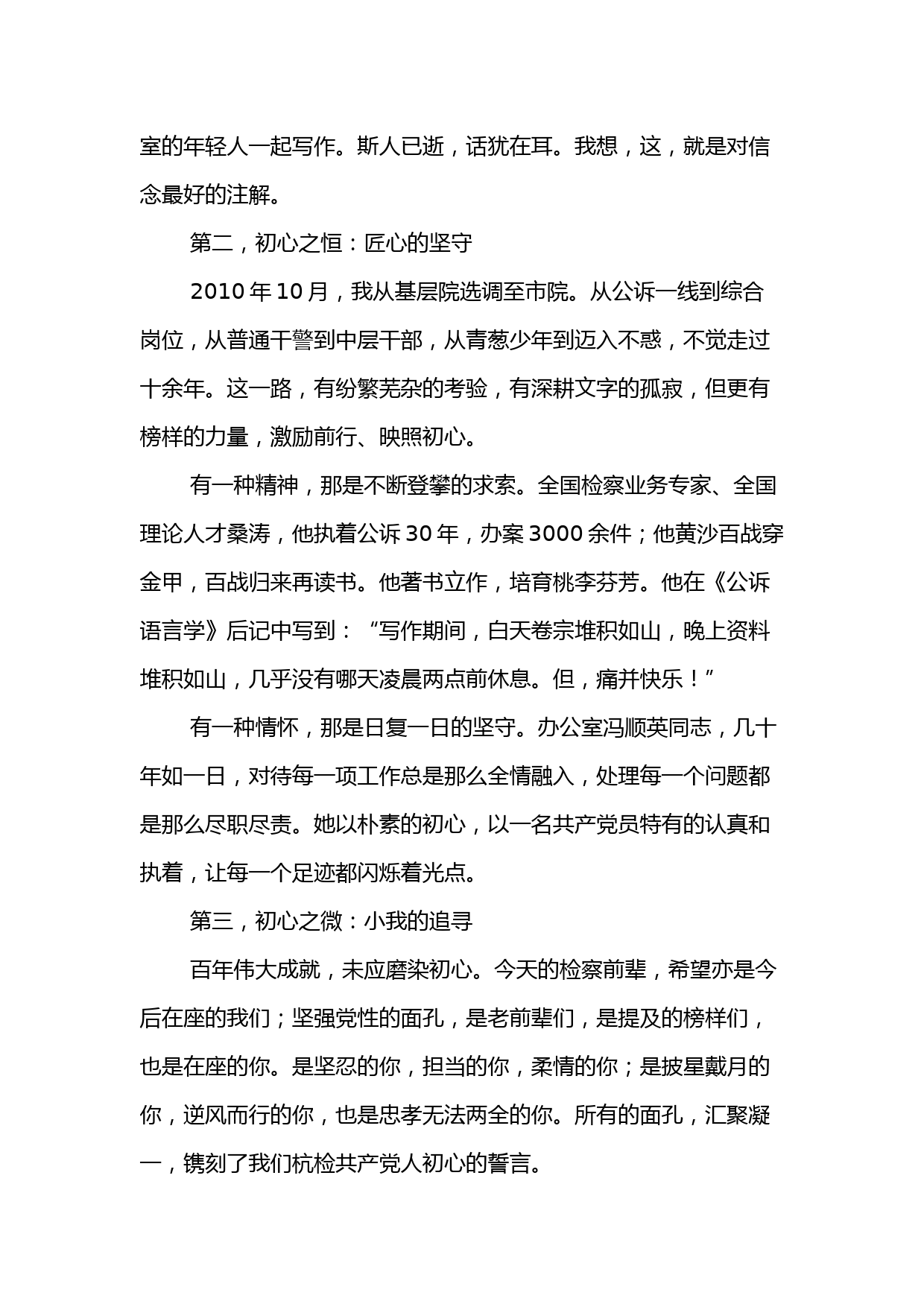 室的年轻人一起写作。斯人已逝，话犹在耳。我想，这，就是对信念最好的注解。

第二，初心之恒：匠心的坚守

2010 年 10 月，我从基层院选调至市院。从公诉一线到综合岗位，从普通干警到中层干部，从青葱少年到迈入不惑，不觉走过十余年。这一路，有纷繁芜杂的考验，有深耕文字的孤寂，但更有榜样的力量，激励前行、映照初心。

有一种精神，那是不断登攀的求索。全国检察业务专家、全国理论人才桑涛，他执着公诉 30 年，办案 3000 余件；他黄沙百战穿金甲，百战归来再读书。他著书立作，培育桃李芬芳。他在《公诉语言学》后记中写到：“写作期间，白天卷宗堆积如山，晚上资料堆积如山，几乎没有哪天凌晨两点前休息。但，痛并快乐！”

有一种情怀，那是日复一日的坚守。办公室冯顺英同志，几十年如一日，对待每一项工作总是那么全情融入，处理每一个问题都是那么尽职尽责。她以朴素的初心，以一名共产党员特有的认真和执着，让每一个足迹都闪烁着光点。

第三，初心之微：小我的追寻

百年伟大成就，未应磨染初心。今天的检察前辈，希望亦是今后在座的我们；坚强党性的面孔，是老前辈们，是提及的榜样们，也是在座的你。是坚忍的你，担当的你，柔情的你；是披星戴月的你，逆风而行的你，也是忠孝无法两全的你。所有的面孔，汇聚凝一，镌刻了我们杭检共产党人初心的誓言。